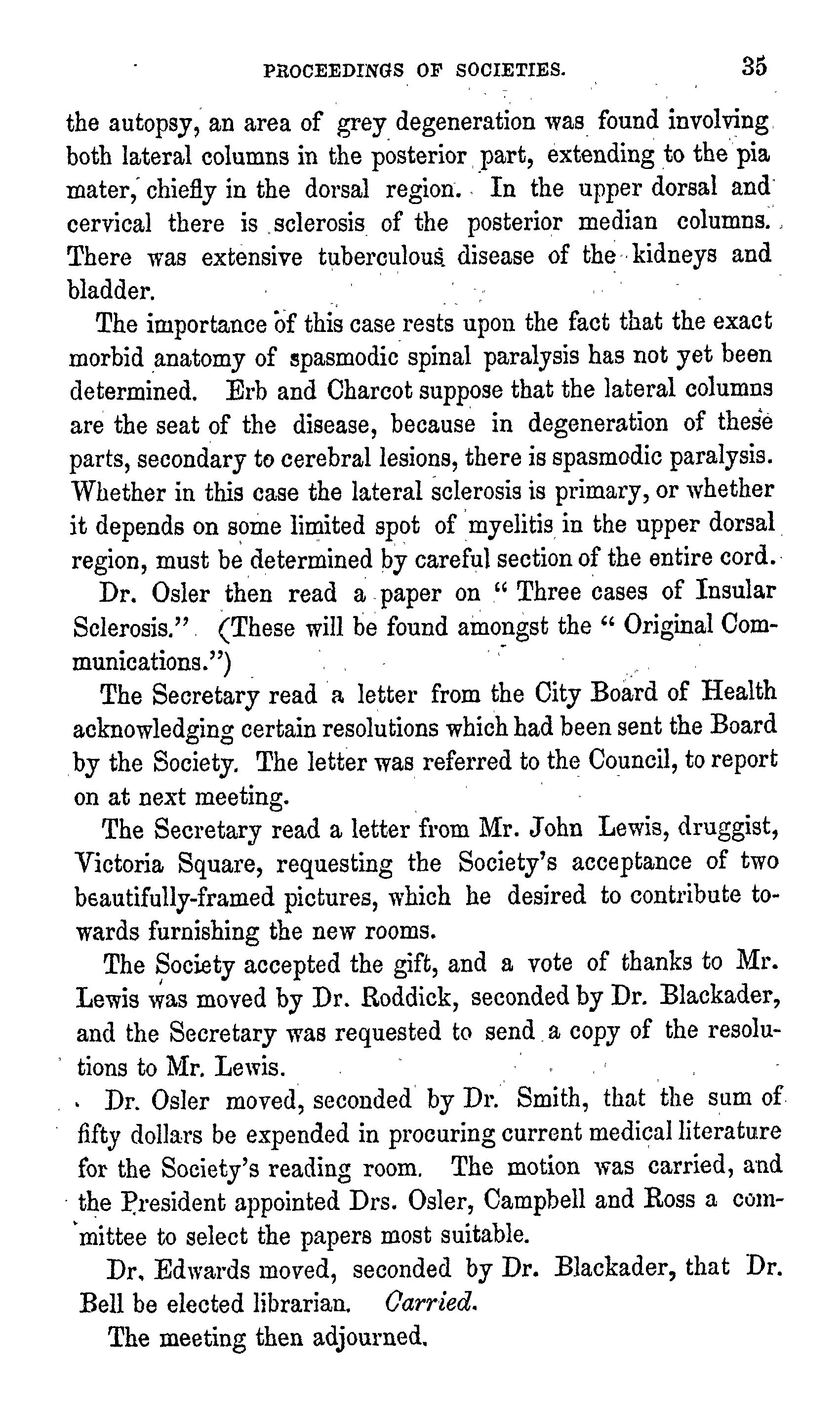 PROCEEDINGS OF SOCIETIES. 35

the autopsy, an area of grey degeneration was found involving both lateral columns in the posterior part, extending to the pia mater, chiefly in the dorsal region. In the upper dorsal and cervical there is sclerosis of the posterior median columns. There was extensive tuberculous disease of the kidneys and bladder.

The importance of this case rests upon the fact that the exact morbid anatomy of spasmodic spinal paralysis has not yet been determined. Erb and Charcot suppose that the lateral columns are the seat of the disease, because in degeneration of these parts, secondary to cerebral lesions, there is spasmodic paralysis. Whether in this case the lateral sclerosis is primary, or whether it depends on some limited spot of myelitis in the upper dorsal region, must be determined by careful section of the entire cord.

Dr. Osler then read a paper on "Three cases of Insular Sclerosis." (These will be found amongst the "Original Communications.")

The Secretary read a letter from the City Board of Health acknowledging certain resolutions which had been sent the Board by the Society. The letter was referred to the Council, to report on at next meeting.

The Secretary read a letter from Mr. John Lewis, druggist, Victoria Square, requesting the Society's acceptance of two beautifully-framed pictures, which he desired to contribute towards furnishing the new rooms.

The Society accepted the gift, and a vote of thanks to Mr. Lewis was moved by Dr. Roddick, seconded by Dr. Blackader, and the Secretary was requested to send a copy of the resolutions to Mr. Lewis.

Dr. Osler moved, seconded by Dr. Smith, that the sum of fifty dollars be expended in procuring current medical literature for the Society's reading room. The motion was carried, and the President appointed Drs. Osler, Campbell and Ross a committee to select the papers most suitable.

Dr. Edwards moved, seconded by Dr. Blackader, that Dr. Bell be elected librarian. Carried.

The meeting then adjourned.